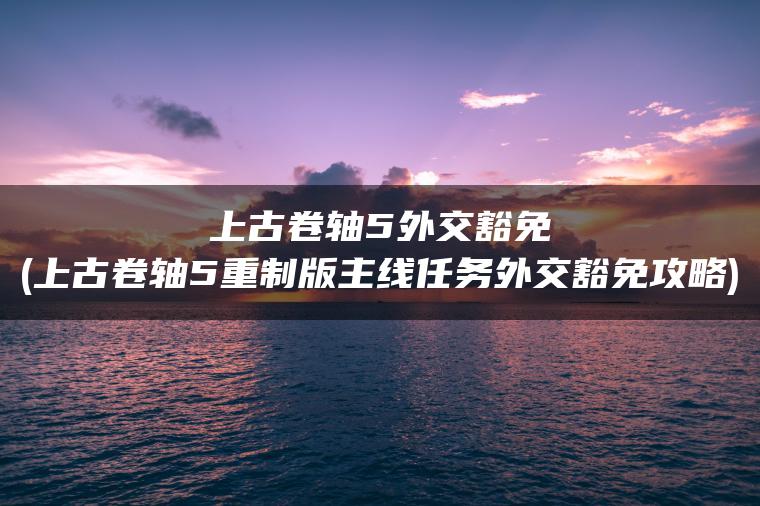 上古卷轴5外交豁免
(上古卷轴5重制版主线任务外交豁免攻略)